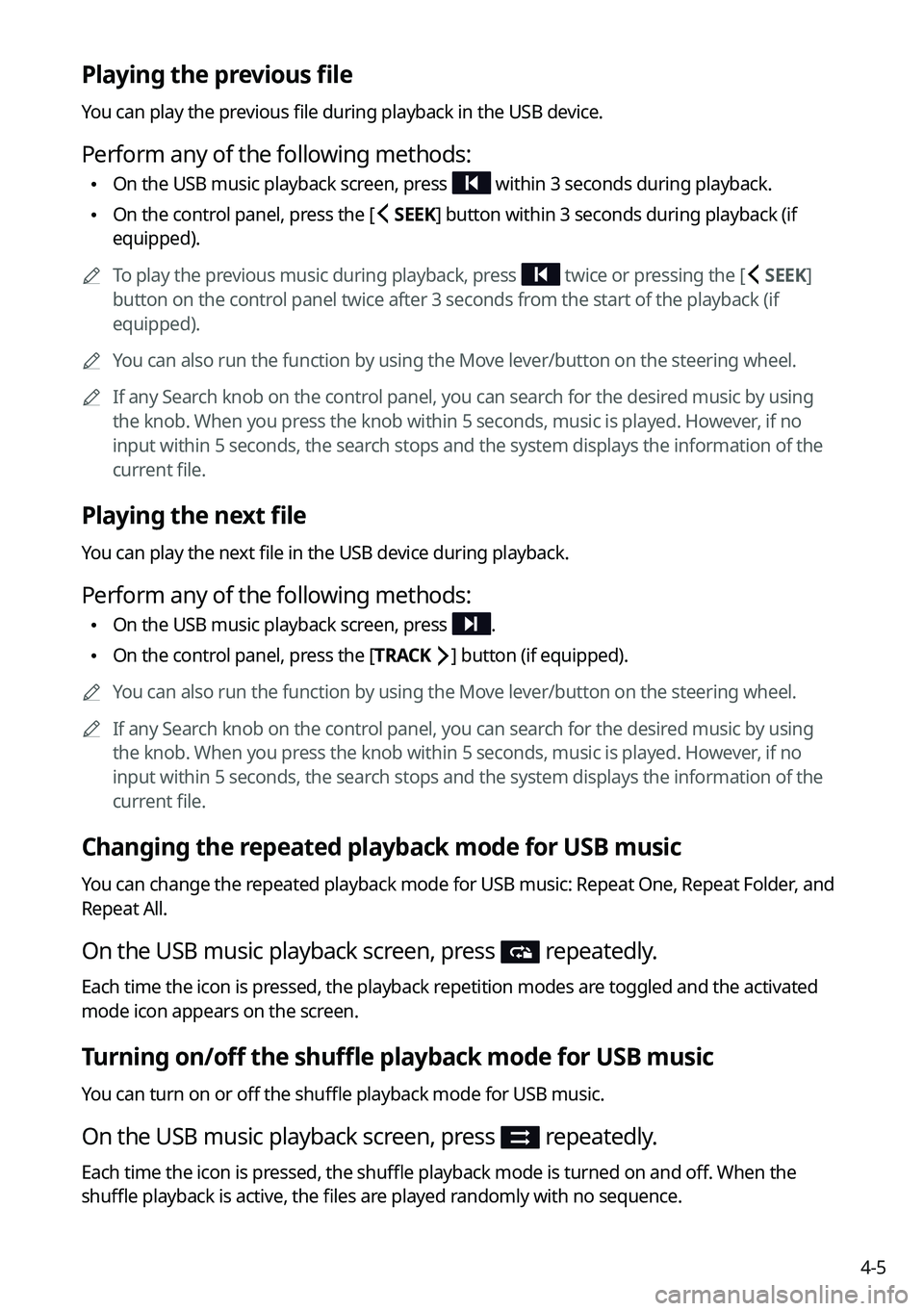 Playing the previous file

You can play the previous file during playback in the USB device.

Perform any of the following methods:

• On the USB music playback screen, press within 3 seconds during playback.

• On the control panel, press the [ SEEK] button within 3 seconds during playback (if equipped).

To play the previous music during playback, press twice or pressing the [ SEEK] button on the control panel twice after 3 seconds from the start of the playback (if equipped).

You can also run the function by using the Move lever/button on the steering wheel.

If any Search knob on the control panel, you can search for the desired music by using the knob. When you press the knob within 5 seconds, music is played. However, if no input within 5 seconds, the search stops and the system displays the information of the current file.

Playing the next file

You can play the next file in the USB device during playback.

Perform any of the following methods:

• On the USB music playback screen, press .

• On the control panel, press the [TRACK ] button (if equipped).

You can also run the function by using the Move lever/button on the steering wheel.

If any Search knob on the control panel, you can search for the desired music by using the knob. When you press the knob within 5 seconds, music is played. However, if no input within 5 seconds, the search stops and the system displays the information of the current file.

Changing the repeated playback mode for USB music

You can change the repeated playback mode for USB music: Repeat One, Repeat Folder, and Repeat All.

On the USB music playback screen, press repeatedly.

Each time the icon is pressed, the playback repetition modes are toggled and the activated mode icon appears on the screen.

Turning on/off the shuffle playback mode for USB music

You can turn on or off the shuffle playback mode for USB music.

On the USB music playback screen, press repeatedly.

Each time the icon is pressed, the shuffle playback mode is turned on and off. When the shuffle playback is active, the files are played randomly with no sequence.

4-5

carmanualsonline.info